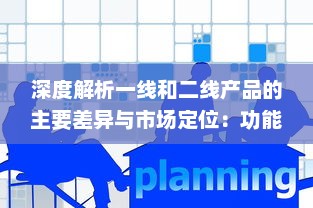 深度解析一线和二线产品的主要差异与市场定位：功能

planning